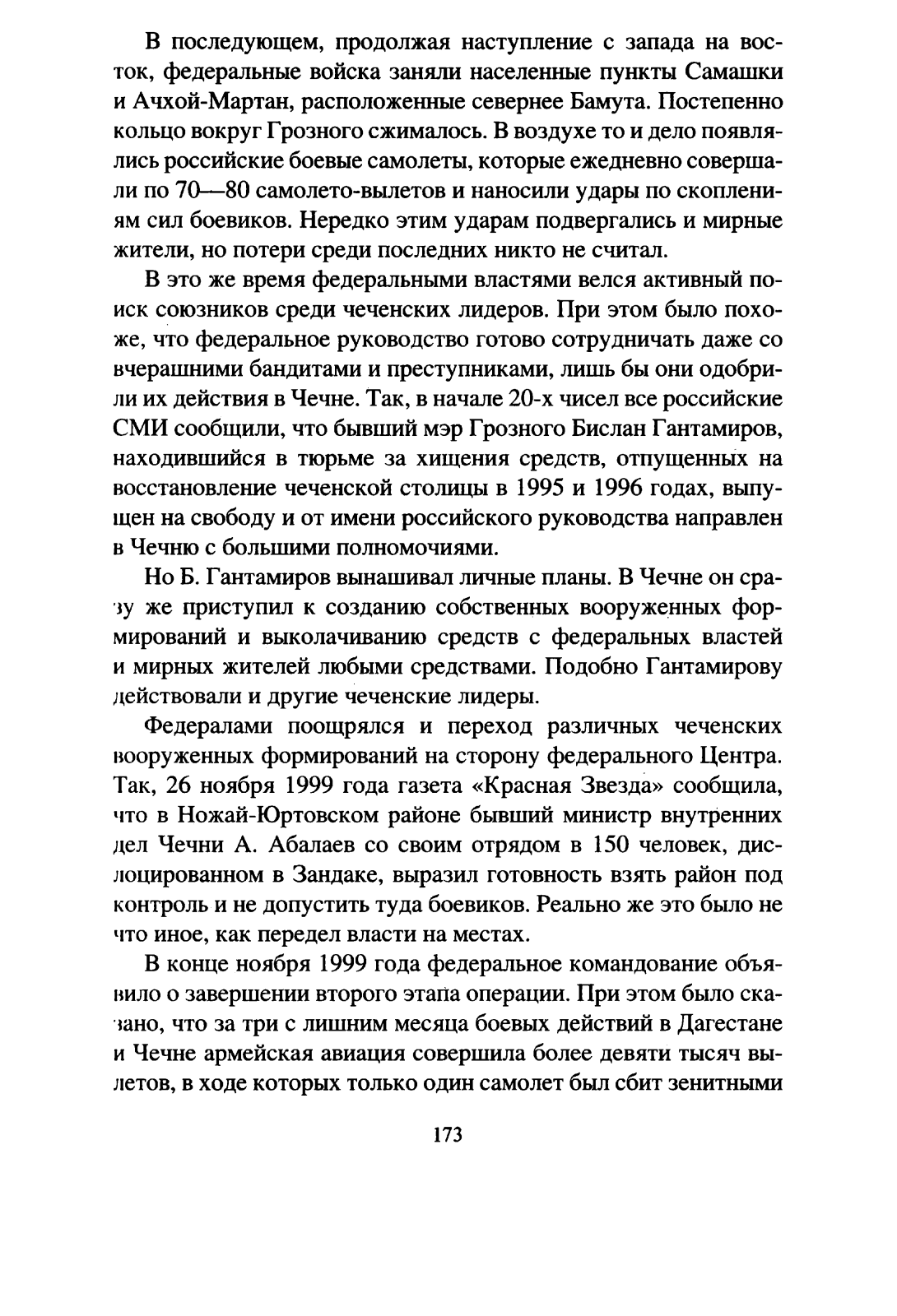 В последующем, продолжая наступление с запада на восток, федеральные войска заняли населенные пункты Самашки и Ачхой-Мартан, расположенные севернее Бамута. Постепенно кольцо вокруг Грозного сжималось. В воздухе то и дело появлялись российские боевые самолеты, которые ежедневно совершали по 70—80 самолето-вылетов и наносили удары по скоплениям сил боевиков. Нередко этим ударам подвергались и мирные жители, но потери среди последних никто не считал.

В это же время федеральными властями велся активный поиск союзников среди чеченских лидеров. При этом было похоже, что федеральное руководство готово сотрудничать даже со вчерашними бандитами и преступниками, лишь бы они одобрили их действия в Чечне. Так, в начале 20-х чисел все российские СМИ сообщили, что бывший мэр Грозного Бислан Гантамиров, находившийся в тюрьме за хищения средств, отпущенных на восстановление чеченской столицы в 1995 и 1996 годах, выпущен на свободу и от имени российского руководства направлен в Чечню с большими полномочиями.

Но Б. Гантамиров вынашивал личные планы. В Чечне он сразу же приступил к созданию собственных вооруженных формирований и выколачиванию средств с федеральных властей и мирных жителей любыми средствами. Подобно Гантамирову действовали и другие чеченские лидеры.

Федералами поощрялся и переход различных чеченских вооруженных формирований на сторону федерального Центра. Так, 26 ноября 1999 года газета «Красная Звезда» сообщила, что в Ножай-Юртовском районе бывший министр внутренних дел Чечни А. Абалаев со своим отрядом в 150 человек, дислоцированном в Зандаке, выразил готовность взять район под контроль и не допустить туда боевиков. Реально же это было не что иное, как передел власти на местах.

В конце ноября 1999 года федеральное командование объявило о завершении второго этапа операции. При этом было сказано, что за три с лишним месяца боевых действий в Дагестане и Чечне армейская авиация совершила более девяти тысяч вылетов, в ходе которых только один самолет был сбит зенитными

173